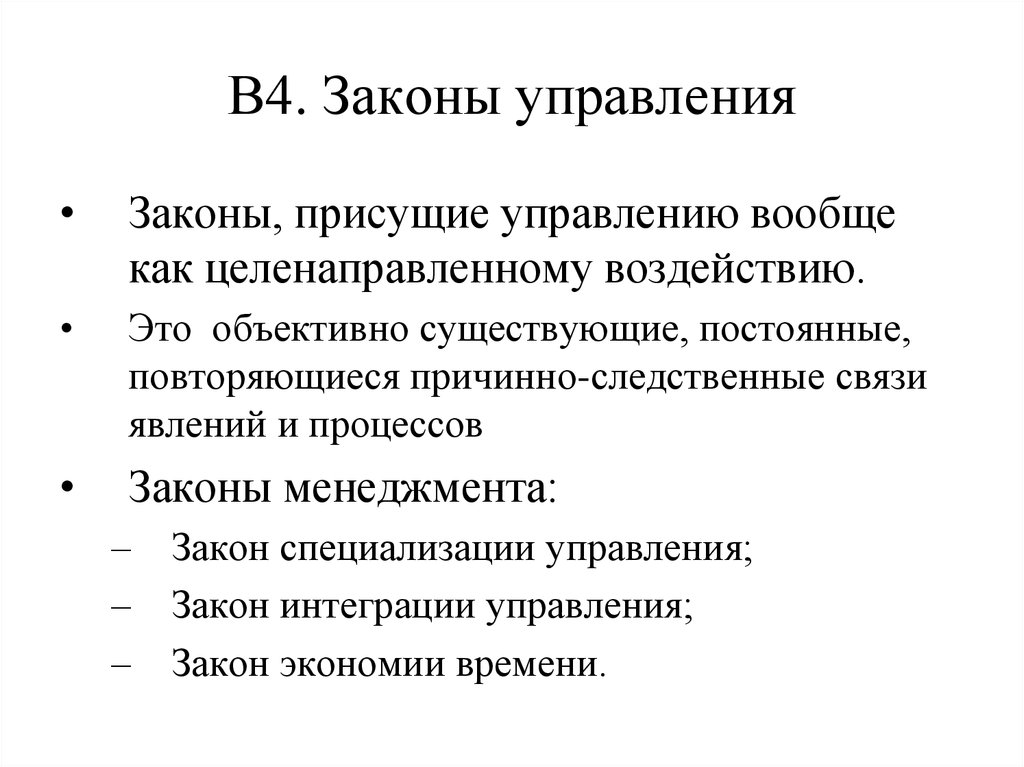 В4. Законы управления

• Законы, присущие управлению вообще как целенаправленному воздействию.

• Это объективно существующие, постоянные, повторяющиеся причинно-следственные связи явлений и процессов

• Законы менеджмента:
– Закон специализации управления;
– Закон интеграции управления;
– Закон экономии времени.